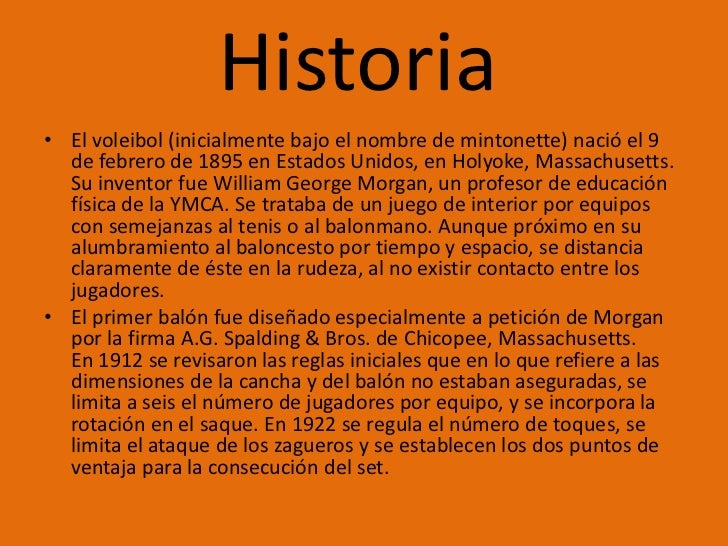 Historia

• El voleibol (inicialmente bajo el nombre de mintonette) nació el 9 de febrero de 1895 en Estados Unidos, en Holyoke, Massachusetts. Su inventor fue William George Morgan, un profesor de educación física de la YMCA. Se trataba de un juego de interior por equipos con semejanzas al tenis o al balonmano. Aunque próximo en su alumbramiento al baloncesto por tiempo y espacio, se distancia claramente de éste en la rudeza, al no existir contacto entre los jugadores.

• El primer balón fue diseñado especialmente a petición de Morgan por la firma A.G. Spalding & Bros. de Chicopee, Massachusetts. En 1912 se revisaron las reglas iniciales que en lo que refiere a las dimensiones de la cancha y del balón no estaban aseguradas, se limita a seis el número de jugadores por equipo, y se incorpora la rotación en el saque. En 1922 se regula el número de toques, se limita el ataque de los zagueros y se establecen los dos puntos de ventaja para la consecución del set.